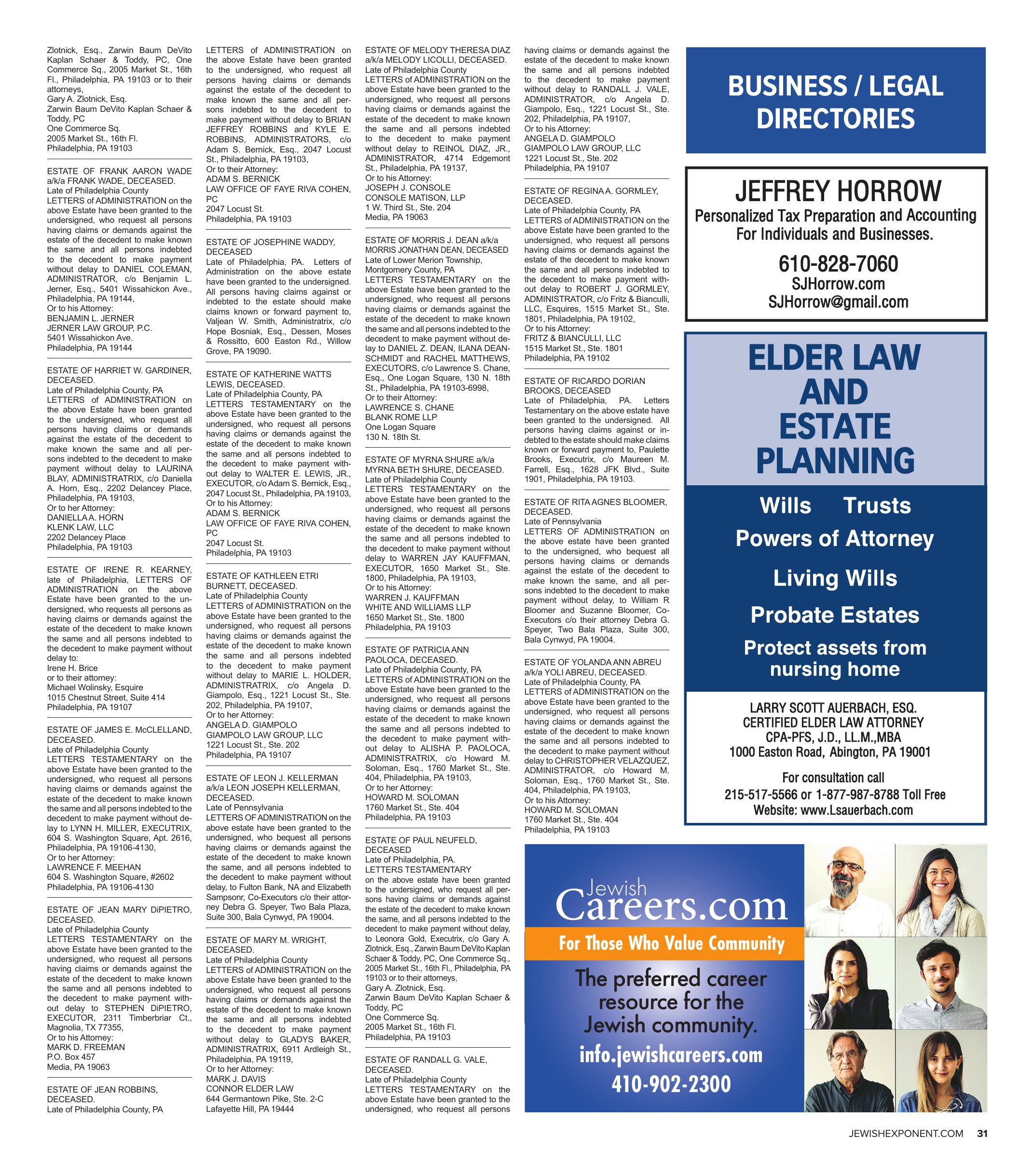 Zlotnick, Esq., Zarwin Baum DeVito Kaplan Schaer & Toddy, PC, One Commerce Sq., 2005 Market St., 16th Fl., Philadelphia, PA 19103 or to their attorneys,
Gary A. Zlotnick, Esq.
Zarwin Baum DeVito Kaplan Schaer & Toddy, PC
One Commerce Sq.
2005 Market St., 16th Fl.
Philadelphia, PA 19103

ESTATE OF FRANK AARON WADE a/k/a FRANK WADE, DECEASED.
Late of Philadelphia County
LETTERS of ADMINISTRATION on the above Estate have been granted to the undersigned, who request all persons having claims or demands against the estate of the decedent to make known the same and all persons indebted to the decedent to make payment without delay to DANIEL COLEMAN, ADMINISTRATOR, c/o Benjamin L. Jerner, Esq., 5401 Wissahickon Ave., Philadelphia, PA 19144,
Or to his Attorney:
BENJAMIN L. JERNER
JERNER LAW GROUP, P.C.
5401 Wissahickon Ave.
Philadelphia, PA 19144

ESTATE OF HARRIET W. GARDINER, DECEASED.
Late of Philadelphia County, PA
LETTERS of ADMINISTRATION on the above Estate have been granted to the undersigned, who request all persons having claims or demands against the estate of the decedent to make known the same and all persons indebted to the decedent to make payment without delay to LAURINA BLAY, ADMINISTRATRIX, c/o Daniella A. Horn, Esq., 2202 Delancey Place, Philadelphia, PA 19103,
Or to her Attorney:
DANIELLA A. HORN
KLENK LAW, LLC
2202 Delancey Place
Philadelphia, PA 19103

ESTATE OF IRENE R. KEARNEY, late of Philadelphia, LETTERS OF ADMINISTRATION on the above Estate have been granted to the undersigned, who requests all persons as having claims or demands against the estate of the decedent to make known the same and all persons indebted to the decedent to make payment without delay to:
Irene H. Brice
or to their attorney:
Michael Wolinsky, Esquire
1015 Chestnut Street, Suite 414
Philadelphia, PA 19107

ESTATE OF JAMES E. McCLELLAND, DECEASED.
Late of Philadelphia County
LETTERS TESTAMENTARY on the above Estate have been granted to the undersigned, who request all persons having claims or demands against the estate of the decedent to make known the same and all persons indebted to the decedent to make payment without delay to LYNN H. MILLER, EXECUTRIX, 604 S. Washington Square, Apt. 2616, Philadelphia, PA 19106-4130,
Or to her Attorney:
LAWRENCE F. MEEHAN
604 S. Washington Square, #2602
Philadelphia, PA 19106-4130

ESTATE OF JEAN MARY DiPIETRO, DECEASED.
Late of Philadelphia County
LETTERS TESTAMENTARY on the above Estate have been granted to the undersigned, who request all persons having claims or demands against the estate of the decedent to make known the same and all persons indebted to the decedent to make payment without delay to STEPHEN DiPIETRO, EXECUTOR, 2311 Timberbriar Ct., Magnolia, TX 77355,
Or to his Attorney:
MARK D. FREEMAN
P.O. Box 457
Media, PA 19063

ESTATE OF JEAN ROBBINS, DECEASED.
Late of Philadelphia County, PA
LETTERS of ADMINISTRATION on the above Estate have been granted to the undersigned, who request all persons having claims or demands against the estate of the decedent to make known the same and all persons indebted to the decedent to make payment without delay to BRIAN JEFFREY ROBBINS and KYLE E. ROBBINS, ADMINISTRATORS, c/o Adam S. Bernick, Esq., 2047 Locust St., Philadelphia, PA 19103,
Or to their Attorney:
ADAM S. BERNICK
LAW OFFICE OF FAYE RIVA COHEN, PC
2047 Locust St.
Philadelphia, PA 19103

ESTATE OF JOSEPHINE WADDY, DECEASED
Late of Philadelphia, PA. Letters of Administration on the above estate have been granted to the undersigned. All persons having claims against or indebted to the estate should make claims known or forward payment to, Valjean W. Smith, Administratrix, c/o Hope Bosniak, Esq., Dessen, Moses & Rossitto, 600 Easton Rd., Willow Grove, PA 19090.

ESTATE OF KATHERINE WATTS LEWIS, DECEASED.
Late of Philadelphia County, PA
LETTERS TESTAMENTARY on the above Estate have been granted to the undersigned, who request all persons having claims or demands against the estate of the decedent to make known the same and all persons indebted to the decedent to make payment without delay to WALTER E. LEWIS, JR., EXECUTOR, c/o Adam S. Bernick, Esq., 2047 Locust St., Philadelphia, PA 19103,
Or to his Attorney:
ADAM S. BERNICK
LAW OFFICE OF FAYE RIVA COHEN, PC
2047 Locust St.
Philadelphia, PA 19103

ESTATE OF KATHLEEN ETRI BURNETT, DECEASED.
Late of Philadelphia County
LETTERS of ADMINISTRATION on the above Estate have been granted to the undersigned, who request all persons having claims or demands against the estate of the decedent to make known the same and all persons indebted to the decedent to make payment without delay to MARIE L. HOLDER, ADMINISTRATRIX, c/o Angela D. Giampolo, Esq., 1221 Locust St., Ste. 202, Philadelphia, PA 19107,
Or to her Attorney:
ANGELA D. GIAMPOLO
GIAMPOLO LAW GROUP, LLC
1221 Locust St., Ste. 202
Philadelphia, PA 19107

ESTATE OF LEON J. KELLERMAN a/k/a LEON JOSEPH KELLERMAN, DECEASED.
Late of Pennsylvania
LETTERS OF ADMINISTRATION on the above estate have been granted to the undersigned, who bequest all persons having claims or demands against the estate of the decedent to make known the same, and all persons indebted to the decedent to make payment without delay, to Fulton Bank, NA and Elizabeth Sampsonr, Co-Executors c/o their attorney Debra G. Speyer, Two Bala Plaza, Suite 300, Bala Cynwyd, PA 19004.

ESTATE OF MARY M. WRIGHT, DECEASED.
Late of Philadelphia County
LETTERS of ADMINISTRATION on the above Estate have been granted to the undersigned, who request all persons having claims or demands against the estate of the decedent to make known the same and all persons indebted to the decedent to make payment without delay to GLADYS BAKER, ADMINISTRATRIX, 6911 Ardleigh St., Philadelphia, PA 19119,
Or to her Attorney:
MARK J. DAVIS
CONNOR ELDER LAW
644 Germantown Pike, Ste. 2-C
Lafayette Hill, PA 19444

ESTATE OF MELODY THERESA DIAZ a/k/a MELODY LICOLLI, DECEASED.
Late of Philadelphia County
LETTERS of ADMINISTRATION on the above Estate have been granted to the undersigned, who request all persons having claims or demands against the estate of the decedent to make known the same and all persons indebted to the decedent to make payment without delay to REINOL DIAZ, JR., ADMINISTRATOR, 4714 Edgemont St., Philadelphia, PA 19137,
Or to his Attorney:
JOSEPH J. CONSOLE
CONSOLE MATISON, LLP
1 W. Third St., Ste. 204
Media, PA 19063

ESTATE OF MORRIS J. DEAN a/k/a MORRIS JONATHAN DEAN, DECEASED
Late of Lower Merion Township, Montgomery County, PA
LETTERS TESTAMENTARY on the above Estate have been granted to the undersigned, who request all persons having claims or demands against the estate of the decedent to make known the same and all persons indebted to the decedent to make payment without delay to DANIEL Z. DEAN, ILANA DEAN-SCHMIDT and RACHEL MATTHEWS, EXECUTORS, c/o Lawrence S. Chane, Esq., One Logan Square, 130 N. 18th St., Philadelphia, PA 19103-6998,
Or to their Attorney:
LAWRENCE S. CHANE
BLANK ROME LLP
One Logan Square
130 N. 18th St.

ESTATE OF MYRNA SHURE a/k/a MYRNA BETH SHURE, DECEASED.
Late of Philadelphia County
LETTERS TESTAMENTARY on the above Estate have been granted to the undersigned, who request all persons having claims or demands against the estate of the decedent to make known the same and all persons indebted to the decedent to make payment without delay to WARREN JAY KAUFFMAN, EXECUTOR, 1650 Market St., Ste. 1800, Philadelphia, PA 19103,
Or to his Attorney:
WARREN J. KAUFFMAN
WHITE AND WILLIAMS LLP
1650 Market St., Ste. 1800
Philadelphia, PA 19103

ESTATE OF PATRICIA ANN PAOLOCA, DECEASED.
Late of Philadelphia County, PA
LETTERS of ADMINISTRATION on the above Estate have been granted to the undersigned, who request all persons having claims or demands against the estate of the decedent to make known the same and all persons indebted to the decedent to make payment without delay to ALISHA P. PAOLOCA, ADMINISTRATRIX, c/o Howard M. Soloman, Esq., 1760 Market St., Ste. 404, Philadelphia, PA 19103,
Or to her Attorney:
HOWARD M. SOLOMAN
1760 Market St., Ste. 404
Philadelphia, PA 19103

ESTATE OF PAUL NEUFELD, DECEASED
Late of Philadelphia, PA.
LETTERS TESTAMENTARY on the above estate have been granted to the undersigned, who request all persons having claims or demands against the estate of the decedent to make known the same, and all persons indebted to the decedent to make payment without delay, to Leonora Gold, Executrix, c/o Gary A. Zlotnick, Esq., Zarwin Baum DeVito Kaplan Schaer & Toddy, PC, One Commerce Sq., 2005 Market St., 16th Fl., Philadelphia, PA 19103 or to their attorneys,
Gary A. Zlotnick, Esq.
Zarwin Baum DeVito Kaplan Schaer & Toddy, PC
One Commerce Sq.
2005 Market St., 16th Fl.
Philadelphia, PA 19103

ESTATE OF RANDALL G. VALE, DECEASED.
Late of Philadelphia County
LETTERS TESTAMENTARY on the above Estate have been granted to the undersigned, who request all persons having claims or demands against the estate of the decedent to make known the same and all persons indebted to the decedent to make payment without delay to RANDALL J. VALE, ADMINISTRATOR, c/o Angela D. Giampolo, Esq., 1221 Locust St., Ste. 202, Philadelphia, PA 19107,
Or to his Attorney:
ANGELA D. GIAMPOLO
GIAMPOLO LAW GROUP, LLC
1221 Locust St., Ste. 202
Philadelphia, PA 19107

ESTATE OF REGINA A. GORMLEY, DECEASED.
Late of Philadelphia County, PA
LETTERS of ADMINISTRATION on the above Estate have been granted to the undersigned, who request all persons having claims or demands against the estate of the decedent to make known the same and all persons indebted to the decedent to make payment without delay to ROBERT J. GORMLEY, ADMINISTRATOR, c/o Fritz & Bianculli, LLC, Esquires, 1515 Market St., Ste. 1801, Philadelphia, PA 19102,
Or to his Attorney:
FRITZ & BIANCULLI, LLC
1515 Market St., Ste. 1801
Philadelphia, PA 19102

ESTATE OF RICARDO DORIAN BROOKS, DECEASED
Late of Philadelphia, PA. Letters Testamentary on the above estate have been granted to the undersigned. All persons having claims against or indebted to the estate should make claims known or forward payment to, Paulette Brooks, Executrix, c/o Maureen M. Farrell, Esq., 1628 JFK Blvd., Suite 1901, Philadelphia, PA 19103.

ESTATE OF RITA AGNES BLOOMER, DECEASED.
Late of Pennsylvania
LETTERS OF ADMINISTRATION on the above estate have been granted to the undersigned, who bequest all persons having claims or demands against the estate of the decedent to make known the same, and all persons indebted to the decedent to make payment without delay, to William R Bloomer and Suzanne Bloomer, Co-Executors c/o their attorney Debra G. Speyer, Two Bala Plaza, Suite 300, Bala Cynwyd, PA 19004.

ESTATE OF YOLANDA ANN ABREU a/k/a YOLI ABREU, DECEASED.
Late of Philadelphia County, PA
LETTERS of ADMINISTRATION on the above Estate have been granted to the undersigned, who request all persons having claims or demands against the estate of the decedent to make known the same and all persons indebted to the decedent to make payment without delay to CHRISTOPHER VELAZQUEZ, ADMINISTRATOR, c/o Howard M. Soloman, Esq., 1760 Market St., Ste. 404, Philadelphia, PA 19103,
Or to his Attorney:
HOWARD M. SOLOMAN
1760 Market St., Ste. 404
Philadelphia, PA 19103

BUSINESS / LEGAL DIRECTORIES

JEFFREY HORROW
Personalized Tax Preparation and Accounting For Individuals and Businesses.
610-828-7060
SJHorrow.com
SJHorrow@gmail.com

ELDER LAW AND ESTATE PLANNING
Wills Trusts
Powers of Attorney
Living Wills
Probate Estates
Protect assets from nursing home
LARRY SCOTT AUERBACH, ESQ.
CERTIFIED ELDER LAW ATTORNEY
CPA-PFS, J.D., LL.M.,MBA
1000 Easton Road, Abington, PA 19001
For consultation call
215-517-5566 or 1-877-987-8788 Toll Free
Website: www.Lsauerbach.com

Jewish Careers.com
For Those Who Value Community
The preferred career resource for the Jewish community.
info.jewishcareers.com
410-902-2300

JEWISHEXPONENT.COM 31